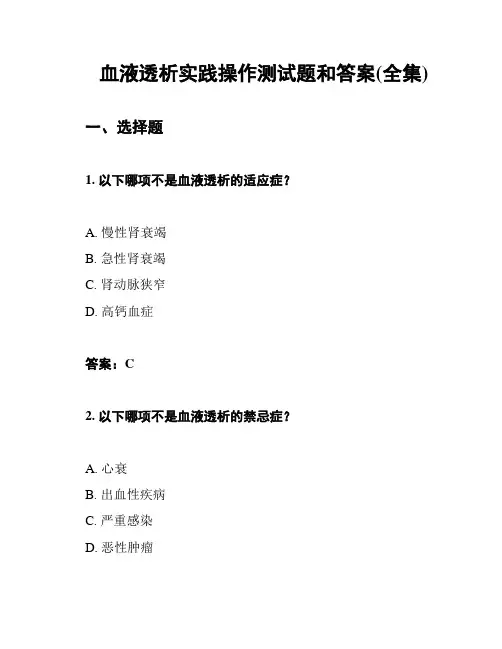 血液透析实践操作测试题和答案(全集)

一、选择题

1. 以下哪项不是血液透析的适应症？

A. 慢性肾衰竭
B. 急性肾衰竭
C. 肾动脉狭窄
D. 高钙血症

答案：C

2. 以下哪项不是血液透析的禁忌症？

A. 心衰
B. 出血性疾病
C. 严重感染
D. 恶性肿瘤